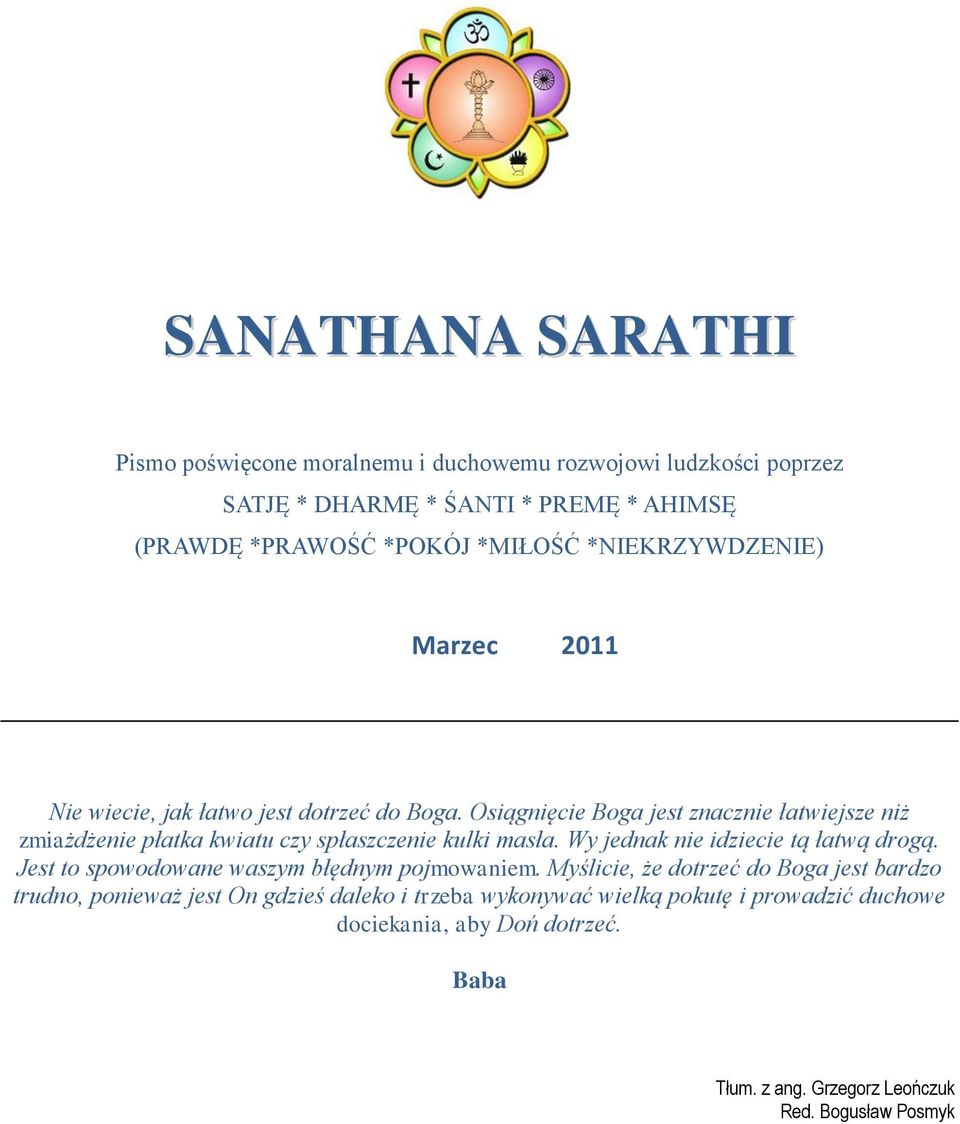 SANATHANA SARATHI

Pismo poświęcone moralnemu i duchowemu rozwojowi ludzkości poprzez
SATJĘ * DHARMĘ * ŚANTI * PREMĘ * AHIMSĘ
(PRAWDĘ *PRAWOŚĆ *POKÓJ *MIŁOŚĆ *NIEKRZYWDZENIE)

Marzec 2011

Nie wiecie, jak łatwo jest dotrzeć do Boga. Osiągnięcie Boga jest znacznie łatwiejsze niż zmiażdżenie płatka kwiatu czy spłaszczenie kulki masła. Wy jednak nie idziecie tą łatwą drogą. Jest to spowodowane waszym błędnym pojmowaniem. Myślicie, że dotrzeć do Boga jest bardzo trudno, ponieważ jest On gdzieś daleko i trzeba wykonywać wielką pokutę i prowadzić duchowe dociekania, aby Doń dotrzeć.

Baba

Tłum. z ang. Grzegorz Leończuk
Red. Bogusław Posmyk